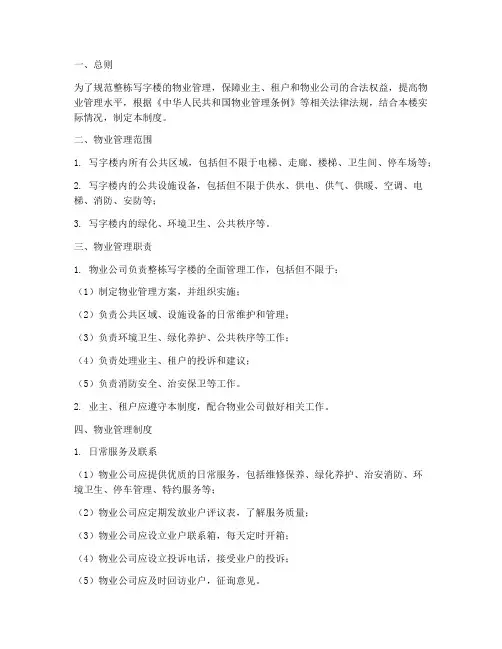 一、总则

为了规范整栋写字楼的物业管理，保障业主、租户和物业公司的合法权益，提高物业管理水平，根据《中华人民共和国物业管理条例》等相关法律法规，结合本楼实际情况，制定本制度。

二、物业管理范围

1. 写字楼内所有公共区域，包括但不限于电梯、走廊、楼梯、卫生间、停车场等；

2. 写字楼内的公共设施设备，包括但不限于供水、供电、供气、供暖、空调、电梯、消防、安防等；

3. 写字楼内的绿化、环境卫生、公共秩序等。

三、物业管理职责

1. 物业公司负责整栋写字楼的全面管理工作，包括但不限于：

（1）制定物业管理方案，并组织实施；

（2）负责公共区域、设施设备的日常维护和管理；

（3）负责环境卫生、绿化养护、公共秩序等工作；

（4）负责处理业主、租户的投诉和建议；

（5）负责消防安全、治安保卫等工作。

2. 业主、租户应遵守本制度，配合物业公司做好相关工作。

四、物业管理制度

1. 日常服务及联系

（1）物业公司应提供优质的日常服务，包括维修保养、绿化养护、治安消防、环境卫生、停车管理、特约服务等；

（2）物业公司应定期发放业户评议表，了解服务质量；

（3）物业公司应设立业户联系箱，每天定时开箱；

（4）物业公司应设立投诉电话，接受业户的投诉；

（5）物业公司应及时回访业户，征询意见。